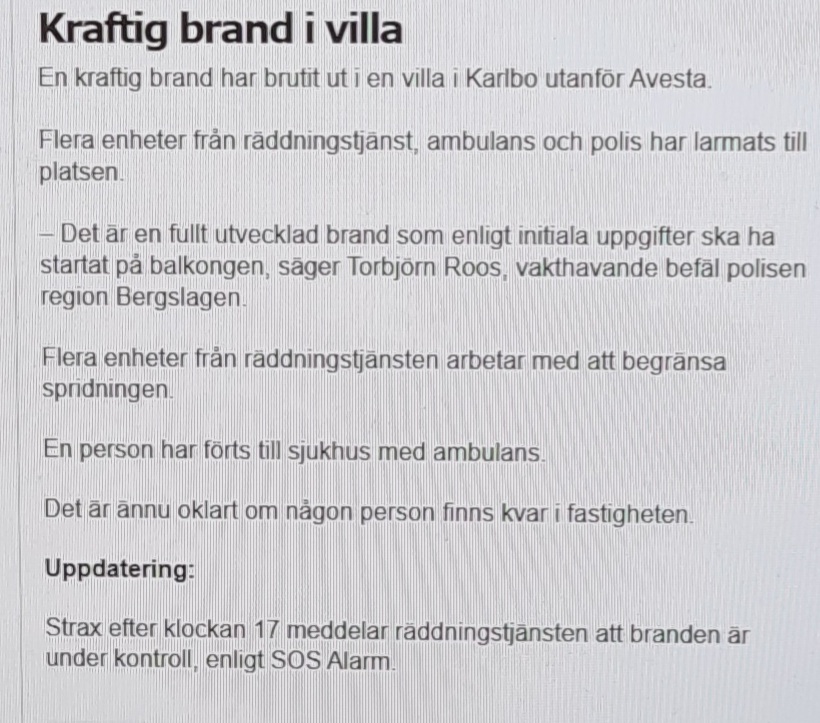 Kraftig brand i villa

En kraftig brand har brutit ut i en villa i Karlbo utanför Avesta.

Flera enheter från räddningstjänst, ambulans och polis har larmats till platsen.

– Det är en fullt utvecklad brand som enligt initiala uppgifter ska ha startat på balkongen, säger Torbjörn Roos, vakthavande befäl polisen region Bergslagen.

Flera enheter från räddningstjänsten arbetar med att begränsa spridningen.

En person har förts till sjukhus med ambulans.

Det är ännu oklart om någon person finns kvar i fastigheten.

Uppdatering:

Strax efter klockan 17 meddelar räddningstjänsten att branden är under kontroll, enligt SOS Alarm.